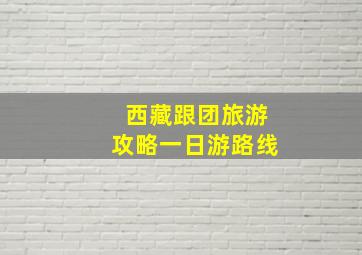 西藏跟团旅游
攻略一日游路线